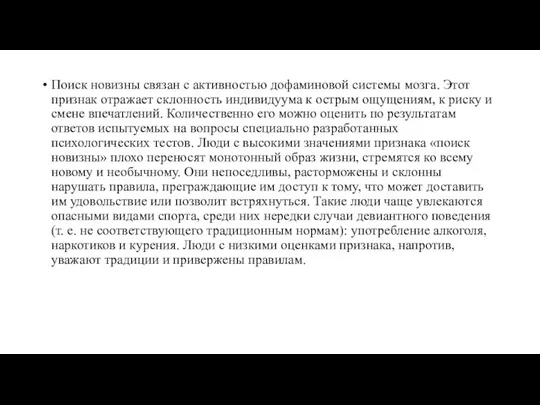 • Поиск новизны связан с активностью дофаминовой системы мозга. Этот признак отражает склонность индивидуума к острым ощущениям, к риску и смене впечатлений. Количественно его можно оценить по результатам ответов испытуемых на вопросы специально разработанных психологических тестов. Люди с высокими значениями признака «поиск новизны» плохо переносят монотонный образ жизни, стремятся ко всему новому и необычному. Они непоседливы, расторможены и склонны нарушать правила, преграждающие им доступ к тому, что может доставить им удовольствие или позволит встряхнуться. Такие люди чаще увлекаются опасными видами спорта, среди них нередки случаи девиантного поведения (т. е. не соответствующего традиционным нормам): употребление алкоголя, наркотиков и курения. Люди с низкими оценками признака, напротив, уважают традиции и привержены правилам.